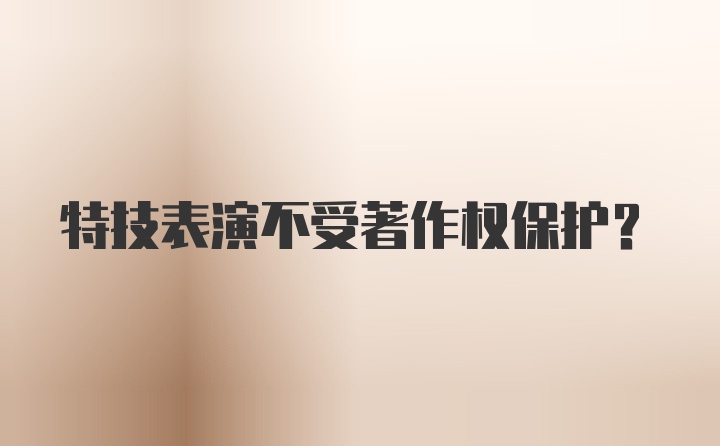 特技表演不受著作权保护？